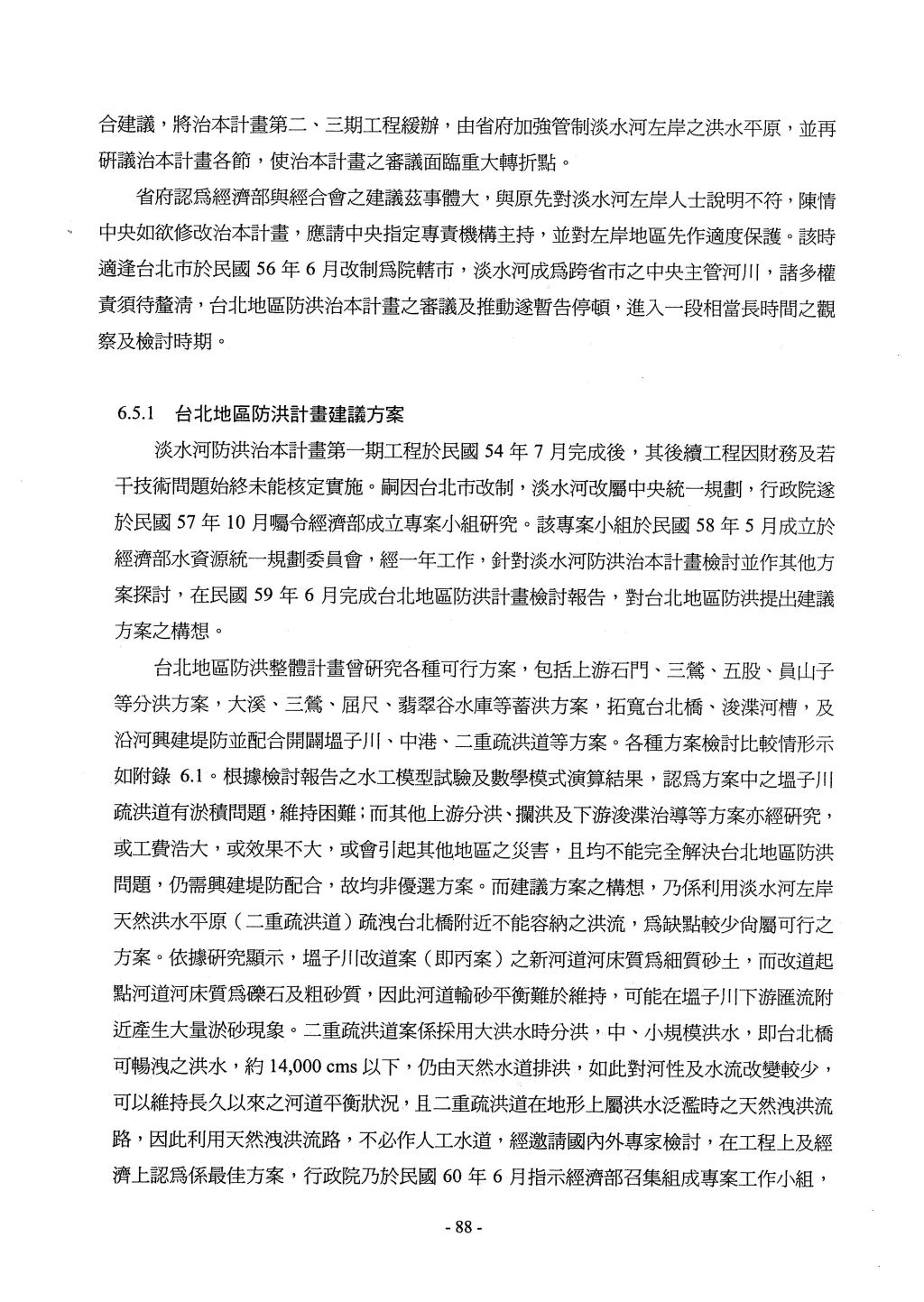 合建議，將治本計畫第二、三期工程緩辦，由省府加強管制淡水河左岸之洪水平原，並再研議治本計畫各節，使治本計畫之審議面臨重大轉折點。

省府認爲經濟部與經合會之建議茲事體大，與原先對淡水河左岸人士說明不符，陳情中央如欲修改治本計畫，應請中央指定專責機構主持，並對左岸地區先作適度保護。該時適逢台北市於民國 56 年 6 月改制爲院轄市，淡水河成爲跨省市之中央主管河川，諸多權責須待釐清，台北地區防洪治本計畫之審議及推動遂暫告停頓，進入一段相當長時間之觀察及檢討時期。

6.5.1 台北地區防洪計畫建議方案

淡水河防洪治本計畫第一期工程於民國 54 年 7 月完成後，其後續工程因財務及若干技術問題始終未能核定實施。嗣因台北市改制，淡水河改屬中央統一規劃，行政院遂於民國 57 年 10 月囑令經濟部成立專案小組研究。該專案小組於民國 58 年 5 月成立於經濟部水資源統一規劃委員會，經一年工作，針對淡水河防洪治本計畫檢討並作其他方案探討，在民國 59 年 6 月完成台北地區防洪計畫檢討報告，對台北地區防洪提出建議方案之構想。

台北地區防洪整體計畫曾研究各種可行方案，包括上游石門、三鶯、五股、員山子等分洪方案，大溪、三鶯、屈尺、翡翠谷水庫等蓄洪方案，拓寬台北橋、浚渫河槽，及沿河興建堤防並配合開闢塭子川、中港、二重疏洪道等方案。各種方案檢討比較情形示如附錄 6.1。根據檢討報告之水工模型試驗及數學模式演算結果，認爲方案中之塭子川疏洪道有淤積問題，維持困難；而其他上游分洪、攔洪及下游浚渫治導等方案亦經研究，或工費浩大，或效果不大，或會引起其他地區之災害，且均不能完全解決台北地區防洪問題，仍需興建堤防配合，故均非優選方案。而建議方案之構想，乃係利用淡水河左岸天然洪水平原（二重疏洪道）疏洩台北橋附近不能容納之洪流，爲缺點較少尙屬可行之方案。依據研究顯示，塭子川改道案（即丙案）之新河道河床質爲細質砂土，而改道起點河道河床質爲礫石及粗砂質，因此河道輸砂平衡難於維持，可能在塭子川下游匯流附近產生大量淤砂現象。二重疏洪道案係採用大洪水時分洪，中、小規模洪水，即台北橋可暢洩之洪水，約 14,000 cms 以下，仍由天然水道排洪，如此對河性及水流改變較少，可以維持長久以來之河道平衡狀況，且二重疏洪道在地形上屬洪水泛濫時之天然洩洪流路，因此利用天然洩洪流路，不必作人工水道，經邀請國內外專家檢討，在工程上及經濟上認爲係最佳方案，行政院乃於民國 60 年 6 月指示經濟部召集組成專案工作小組，

- 88 -